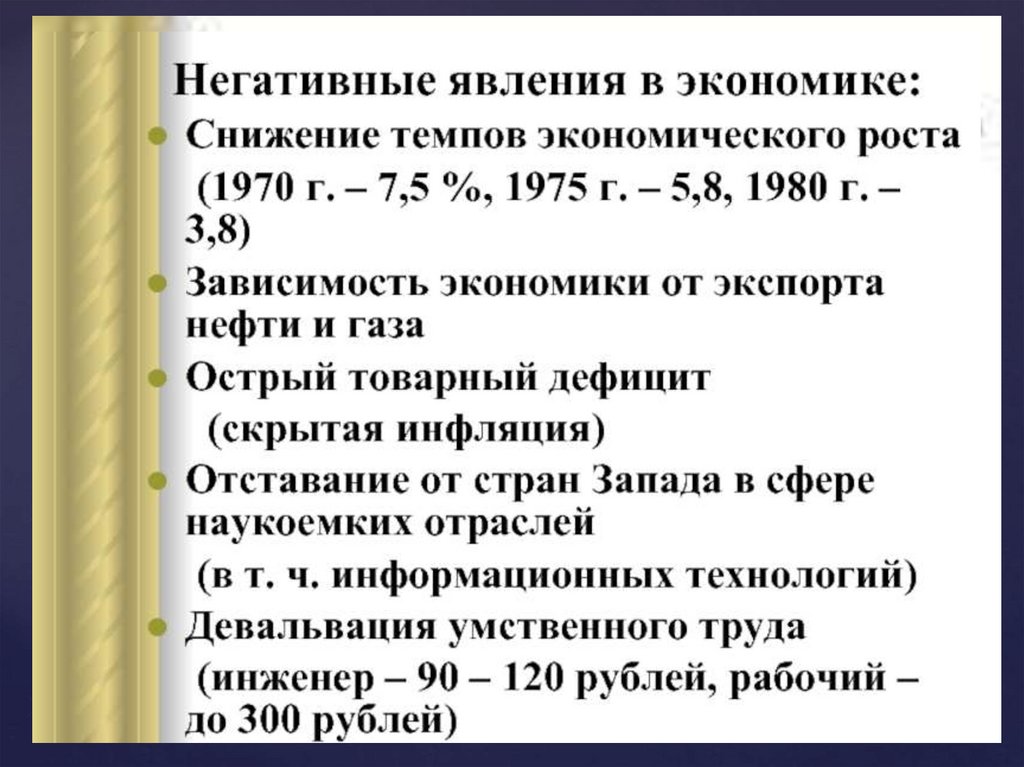 Негативные явления в экономике:

• Снижение темпов экономического роста (1970 г. – 7,5 %, 1975 г. – 5,8, 1980 г. – 3,8)
• Зависимость экономики от экспорта нефти и газа
• Острый товарный дефицит (скрытая инфляция)
• Отставание от стран Запада в сфере наукоемких отраслей (в т. ч. информационных технологий)
• Девальвация умственного труда (инженер – 90 – 120 рублей, рабочий – до 300 рублей)